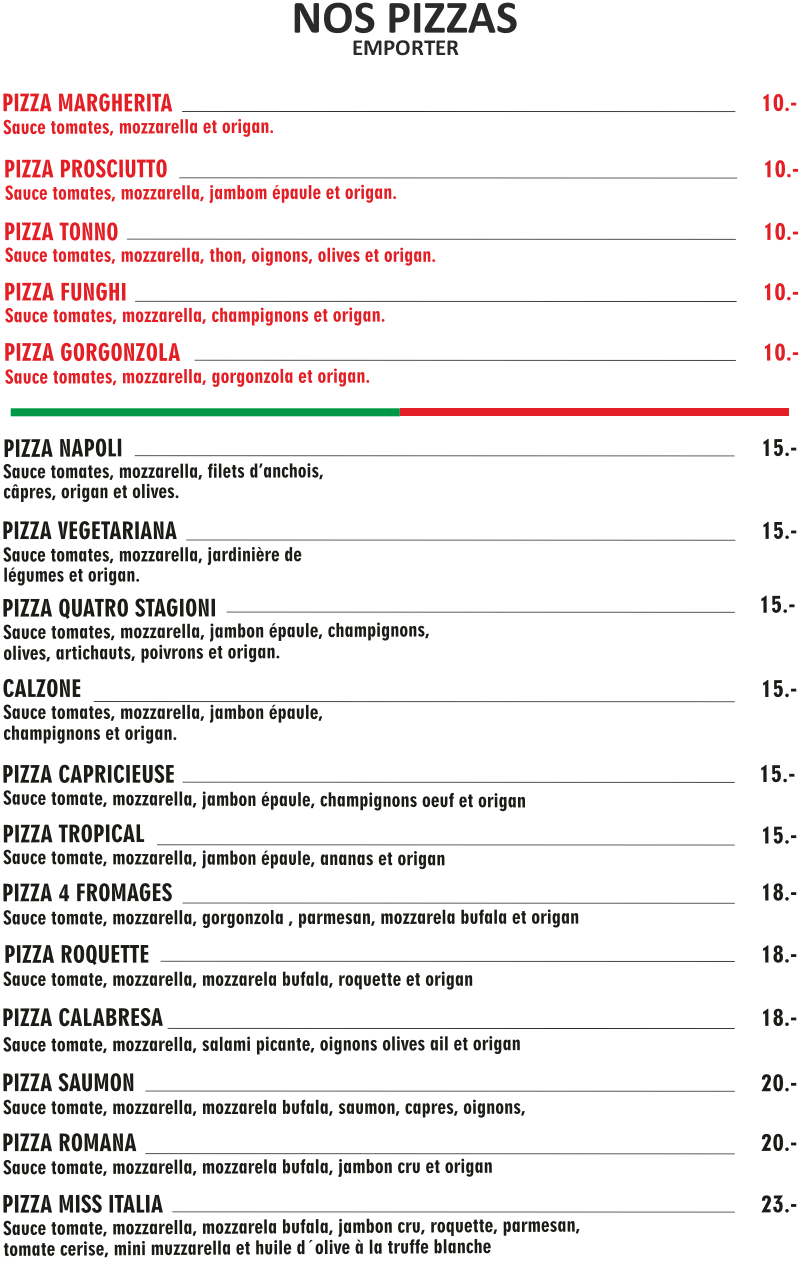 NOS PIZZAS
EMPORTER

PIZZA MARGHERITA 10.-
Sauce tomates, mozzarella et origan.

PIZZA PROSCIUTTO 10.-
Sauce tomates, mozzarella, jambom épaule et origan.

PIZZA TONNO 10.-
Sauce tomates, mozzarella, thon, oignons, olives et origan.

PIZZA FUNGHI 10.-
Sauce tomates, mozzarella, champignons et origan.

PIZZA GORGONZOLA 10.-
Sauce tomates, mozzarella, gorgonzola et origan.

PIZZA NAPOLI 15.-
Sauce tomates, mozzarella, filets d'anchois, câpres, origan et olives.

PIZZA VEGETARIANA 15.-
Sauce tomates, mozzarella, jardinière de légumes et origan.

PIZZA QUATRO STAGIONI 15.-
Sauce tomates, mozzarella, jambon épaule, champignons, olives, artichauts, poivrons et origan.

CALZONE 15.-
Sauce tomates, mozzarella, jambon épaule, champignons et origan.

PIZZA CAPRICIEUSE 15.-
Sauce tomate, mozzarella, jambon épaule, champignons oeuf et origan

PIZZA TROPICAL 15.-
Sauce tomate, mozzarella, jambon épaule, ananas et origan

PIZZA 4 FROMAGES 18.-
Sauce tomate, mozzarella, gorgonzola , parmesan, mozzarela bufala et origan

PIZZA ROQUETTE 18.-
Sauce tomate, mozzarella, mozzarela bufala, roquette et origan

PIZZA CALABRESA 18.-
Sauce tomate, mozzarella, salami picante, oignons olives ail et origan

PIZZA SAUMON 20.-
Sauce tomate, mozzarella, mozzarela bufala, saumon, capres, oignons,

PIZZA ROMANA 20.-
Sauce tomate, mozzarella, mozzarela bufala, jambon cru et origan

PIZZA MISS ITALIA 23.-
Sauce tomate, mozzarella, mozzarela bufala, jambon cru, roquette, parmesan, tomate cerise, mini muzzarella et huile d´olive à la truffe blanche